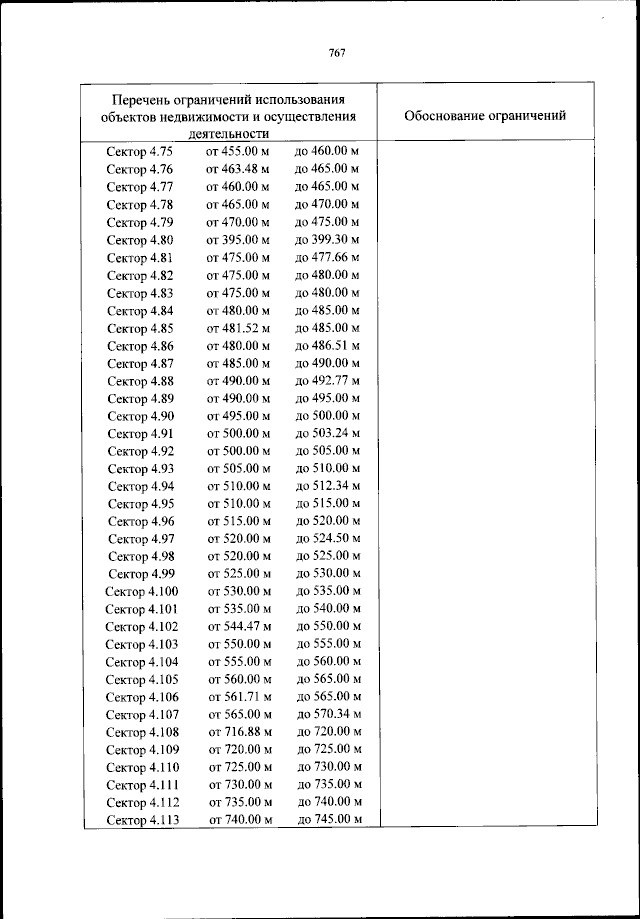 767

| Перечень ограничений использования объектов недвижимости и осуществления деятельности | Обоснование ограничений |
|---|---|
| Сектор 4.75 от 455.00 м до 460.00 м | |
| Сектор 4.76 от 463.48 м до 465.00 м | |
| Сектор 4.77 от 460.00 м до 465.00 м | |
| Сектор 4.78 от 465.00 м до 470.00 м | |
| Сектор 4.79 от 470.00 м до 475.00 м | |
| Сектор 4.80 от 395.00 м до 399.30 м | |
| Сектор 4.81 от 475.00 м до 477.66 м | |
| Сектор 4.82 от 475.00 м до 480.00 м | |
| Сектор 4.83 от 475.00 м до 480.00 м | |
| Сектор 4.84 от 480.00 м до 485.00 м | |
| Сектор 4.85 от 481.52 м до 485.00 м | |
| Сектор 4.86 от 480.00 м до 486.51 м | |
| Сектор 4.87 от 485.00 м до 490.00 м | |
| Сектор 4.88 от 490.00 м до 492.77 м | |
| Сектор 4.89 от 490.00 м до 495.00 м | |
| Сектор 4.90 от 495.00 м до 500.00 м | |
| Сектор 4.91 от 500.00 м до 503.24 м | |
| Сектор 4.92 от 500.00 м до 505.00 м | |
| Сектор 4.93 от 505.00 м до 510.00 м | |
| Сектор 4.94 от 510.00 м до 512.34 м | |
| Сектор 4.95 от 510.00 м до 515.00 м | |
| Сектор 4.96 от 515.00 м до 520.00 м | |
| Сектор 4.97 от 520.00 м до 524.50 м | |
| Сектор 4.98 от 520.00 м до 525.00 м | |
| Сектор 4.99 от 525.00 м до 530.00 м | |
| Сектор 4.100 от 530.00 м до 535.00 м | |
| Сектор 4.101 от 535.00 м до 540.00 м | |
| Сектор 4.102 от 544.47 м до 550.00 м | |
| Сектор 4.103 от 550.00 м до 555.00 м | |
| Сектор 4.104 от 555.00 м до 560.00 м | |
| Сектор 4.105 от 560.00 м до 565.00 м | |
| Сектор 4.106 от 561.71 м до 565.00 м | |
| Сектор 4.107 от 565.00 м до 570.34 м | |
| Сектор 4.108 от 716.88 м до 720.00 м | |
| Сектор 4.109 от 720.00 м до 725.00 м | |
| Сектор 4.110 от 725.00 м до 730.00 м | |
| Сектор 4.111 от 730.00 м до 735.00 м | |
| Сектор 4.112 от 735.00 м до 740.00 м | |
| Сектор 4.113 от 740.00 м до 745.00 м | |